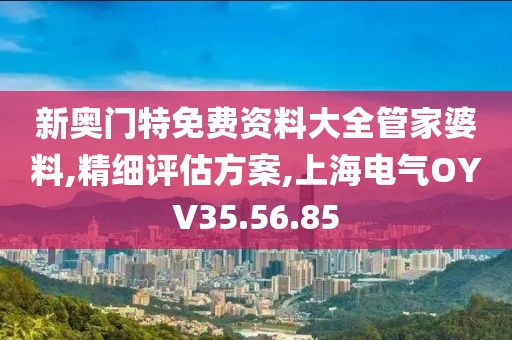 新奥门特免费资料大全管家婆料,精细评估方案,上海电气OYV35.56.85